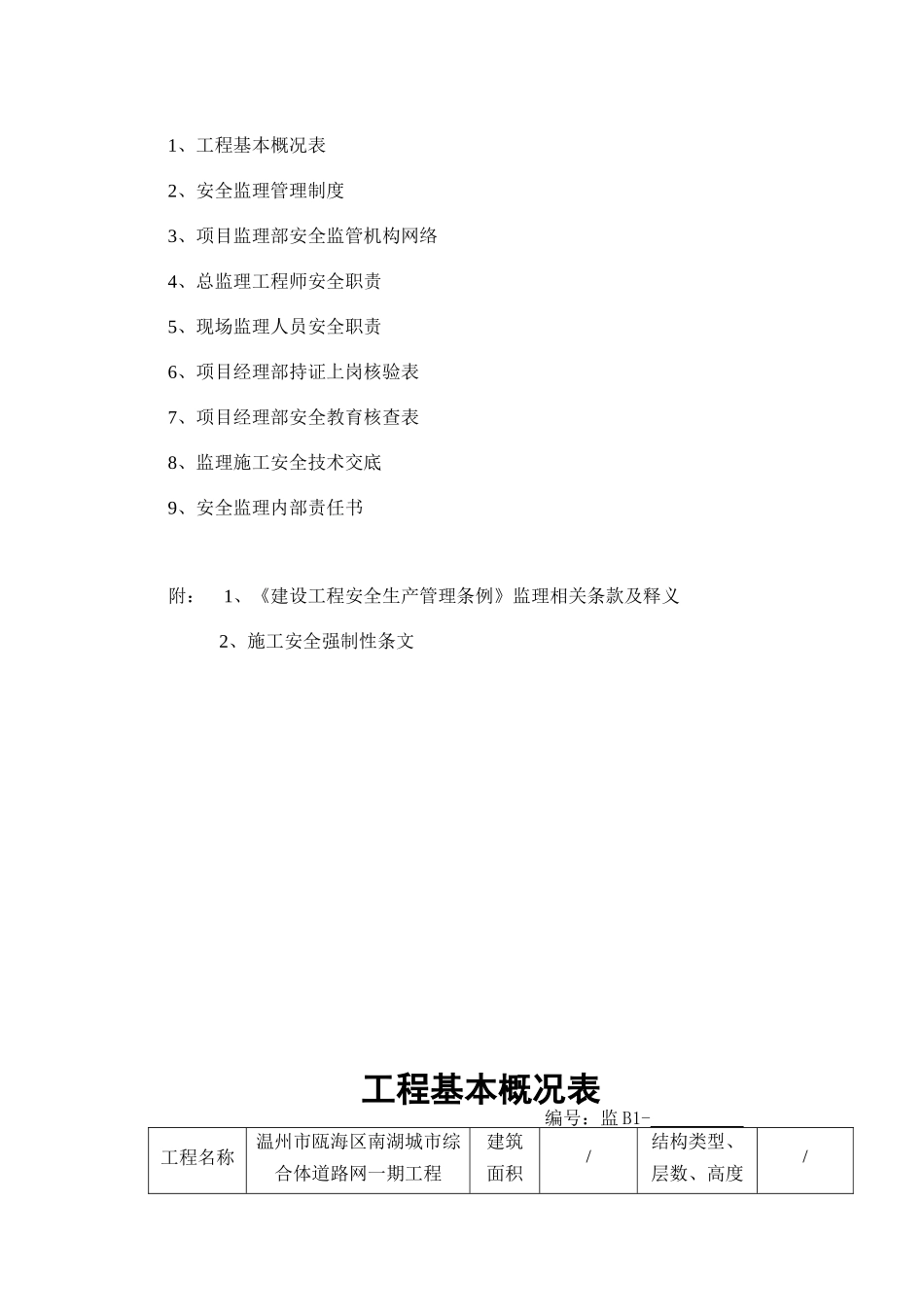 1、工程基本概况表

2、安全监理管理制度

3、项目监理部安全监管机构网络

4、总监理工程师安全职责

5、现场监理人员安全职责

6、项目经理部持证上岗核验表

7、项目经理部安全教育核查表

8、监理施工安全技术交底

9、安全监理内部责任书

附： 1、《建设工程安全生产管理条例》监理相关条款及释义

2、施工安全强制性条文

工程基本概况表

编号：监 B1-

| 工程名称 | 温州市瓯海区南湖城市综合体道路网一期工程 | 建筑面积 | / | 结构类型、层数、高度 | / |
|---|---|---|---|---|---|